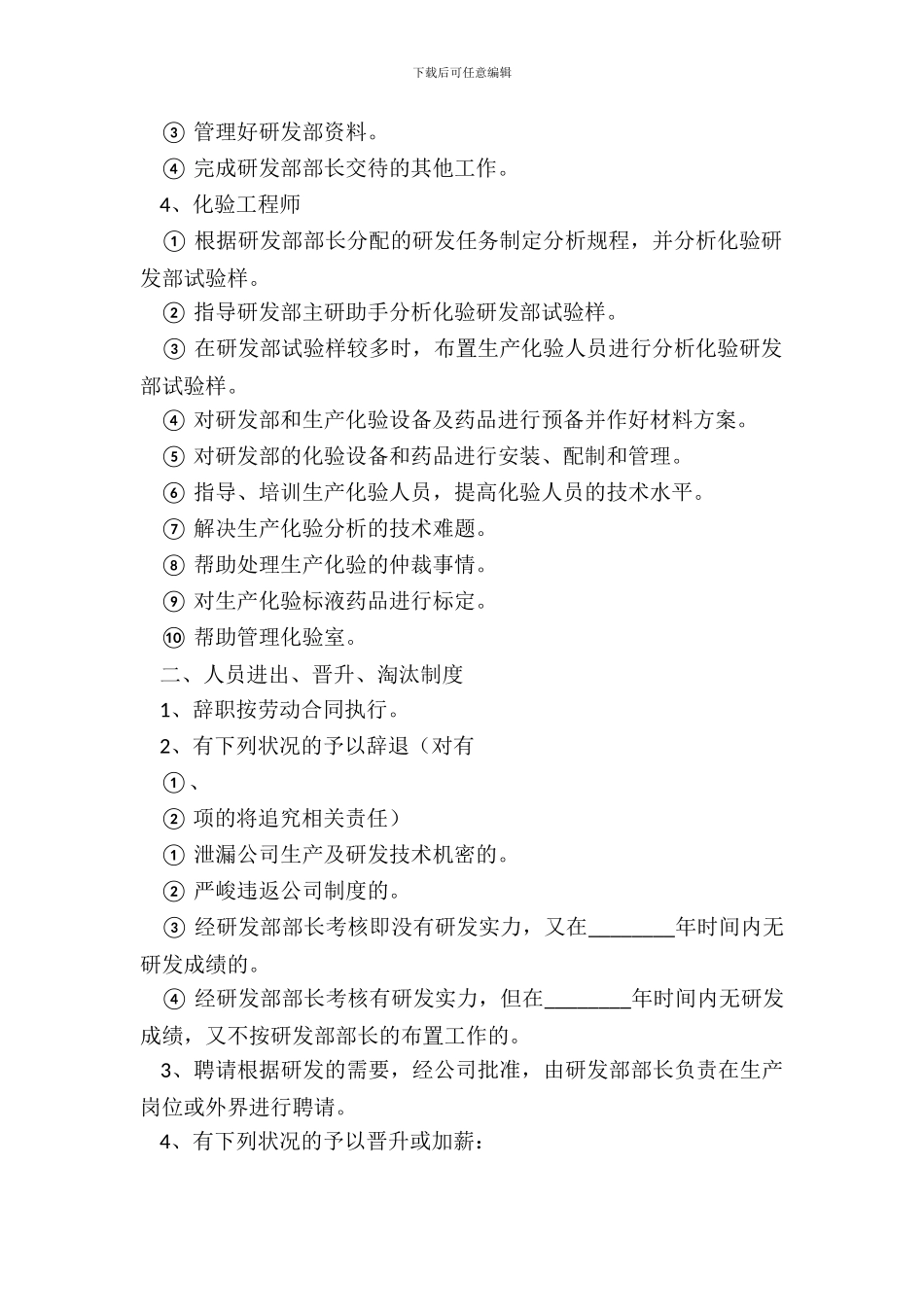 下载后可任意编辑

③ 管理好研发部资料。

④ 完成研发部部长交待的其他工作。

4、化验工程师

① 根据研发部部长分配的研发任务制定分析规程，并分析化验研发部试验样。

② 指导研发部主研助手分析化验研发部试验样。

③ 在研发部试验样较多时，布置生产化验人员进行分析化验研发部试验样。

④ 对研发部和生产化验设备及药品进行预备并作好材料方案。

⑤ 对研发部的化验设备和药品进行安装、配制和管理。

⑥ 指导、培训生产化验人员，提高化验人员的技术水平。

⑦ 解决生产化验分析的技术难题。

⑧ 帮助处理生产化验的仲裁事情。

⑨ 对生产化验标液药品进行标定。

⑩ 帮助管理化验室。

二、人员进出、晋升、淘汰制度

1、辞职按劳动合同执行。

2、有下列状况的予以辞退（对有

①、

② 项的将追究相关责任）

① 泄漏公司生产及研发技术机密的。

② 严峻违返公司制度的。

③ 经研发部部长考核即没有研发实力，又在________年时间内无研发成绩的。

④ 经研发部部长考核有研发实力，但在________年时间内无研发成绩，又不按研发部部长的布置工作的。

3、聘请根据研发的需要，经公司批准，由研发部部长负责在生产岗位或外界进行聘请。

4、有下列状况的予以晋升或加薪：